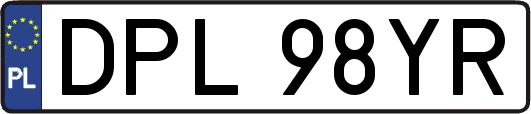 PL
DPL 98YR